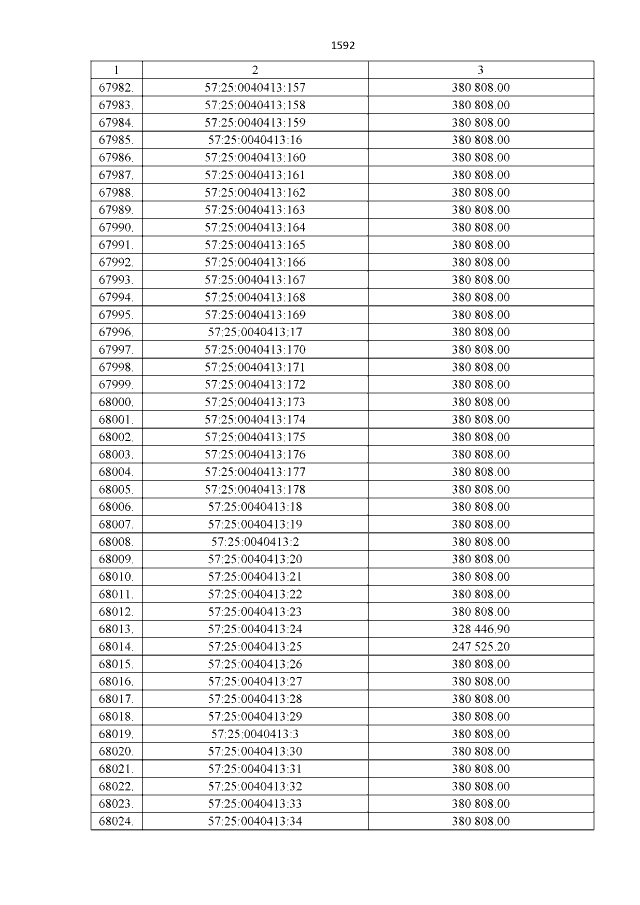 1592

| 1 | 2 | 3 |
|---|---|---|
| 67982. | 57:25:0040413:157 | 380 808.00 |
| 67983. | 57:25:0040413:158 | 380 808.00 |
| 67984. | 57:25:0040413:159 | 380 808.00 |
| 67985. | 57:25:0040413:16 | 380 808.00 |
| 67986. | 57:25:0040413:160 | 380 808.00 |
| 67987. | 57:25:0040413:161 | 380 808.00 |
| 67988. | 57:25:0040413:162 | 380 808.00 |
| 67989. | 57:25:0040413:163 | 380 808.00 |
| 67990. | 57:25:0040413:164 | 380 808.00 |
| 67991. | 57:25:0040413:165 | 380 808.00 |
| 67992. | 57:25:0040413:166 | 380 808.00 |
| 67993. | 57:25:0040413:167 | 380 808.00 |
| 67994. | 57:25:0040413:168 | 380 808.00 |
| 67995. | 57:25:0040413:169 | 380 808.00 |
| 67996. | 57:25:0040413:17 | 380 808.00 |
| 67997. | 57:25:0040413:170 | 380 808.00 |
| 67998. | 57:25:0040413:171 | 380 808.00 |
| 67999. | 57:25:0040413:172 | 380 808.00 |
| 68000. | 57:25:0040413:173 | 380 808.00 |
| 68001. | 57:25:0040413:174 | 380 808.00 |
| 68002. | 57:25:0040413:175 | 380 808.00 |
| 68003. | 57:25:0040413:176 | 380 808.00 |
| 68004. | 57:25:0040413:177 | 380 808.00 |
| 68005. | 57:25:0040413:178 | 380 808.00 |
| 68006. | 57:25:0040413:18 | 380 808.00 |
| 68007. | 57:25:0040413:19 | 380 808.00 |
| 68008. | 57:25:0040413:2 | 380 808.00 |
| 68009. | 57:25:0040413:20 | 380 808.00 |
| 68010. | 57:25:0040413:21 | 380 808.00 |
| 68011. | 57:25:0040413:22 | 380 808.00 |
| 68012. | 57:25:0040413:23 | 380 808.00 |
| 68013. | 57:25:0040413:24 | 328 446.90 |
| 68014. | 57:25:0040413:25 | 247 525.20 |
| 68015. | 57:25:0040413:26 | 380 808.00 |
| 68016. | 57:25:0040413:27 | 380 808.00 |
| 68017. | 57:25:0040413:28 | 380 808.00 |
| 68018. | 57:25:0040413:29 | 380 808.00 |
| 68019. | 57:25:0040413:3 | 380 808.00 |
| 68020. | 57:25:0040413:30 | 380 808.00 |
| 68021. | 57:25:0040413:31 | 380 808.00 |
| 68022. | 57:25:0040413:32 | 380 808.00 |
| 68023. | 57:25:0040413:33 | 380 808.00 |
| 68024. | 57:25:0040413:34 | 380 808.00 |